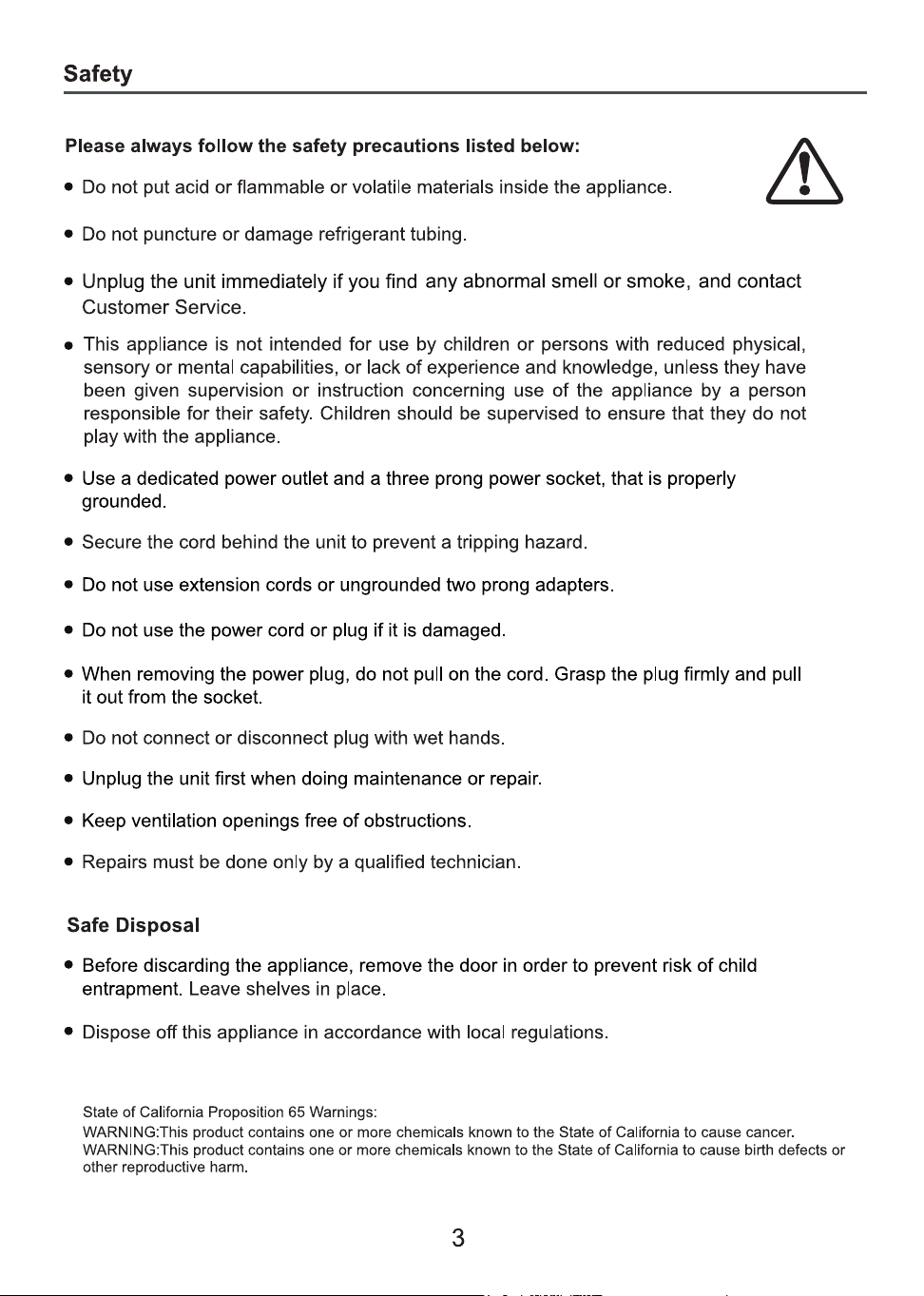 Safety

Please always follow the safety precautions listed below:

• Do not put acid or flammable or volatile materials inside the appliance.

• Do not puncture or damage refrigerant tubing.

• Unplug the unit immediately if you find any abnormal smell or smoke, and contact Customer Service.

• This appliance is not intended for use by children or persons with reduced physical, sensory or mental capabilities, or lack of experience and knowledge, unless they have been given supervision or instruction concerning use of the appliance by a person responsible for their safety. Children should be supervised to ensure that they do not play with the appliance.

• Use a dedicated power outlet and a three prong power socket, that is properly grounded.

• Secure the cord behind the unit to prevent a tripping hazard.

• Do not use extension cords or ungrounded two prong adapters.

• Do not use the power cord or plug if it is damaged.

• When removing the power plug, do not pull on the cord. Grasp the plug firmly and pull it out from the socket.

• Do not connect or disconnect plug with wet hands.

• Unplug the unit first when doing maintenance or repair.

• Keep ventilation openings free of obstructions.

• Repairs must be done only by a qualified technician.

Safe Disposal

• Before discarding the appliance, remove the door in order to prevent risk of child entrapment. Leave shelves in place.

• Dispose off this appliance in accordance with local regulations.

State of California Proposition 65 Warnings:
WARNING:This product contains one or more chemicals known to the State of California to cause cancer.
WARNING:This product contains one or more chemicals known to the State of California to cause birth defects or other reproductive harm.

3